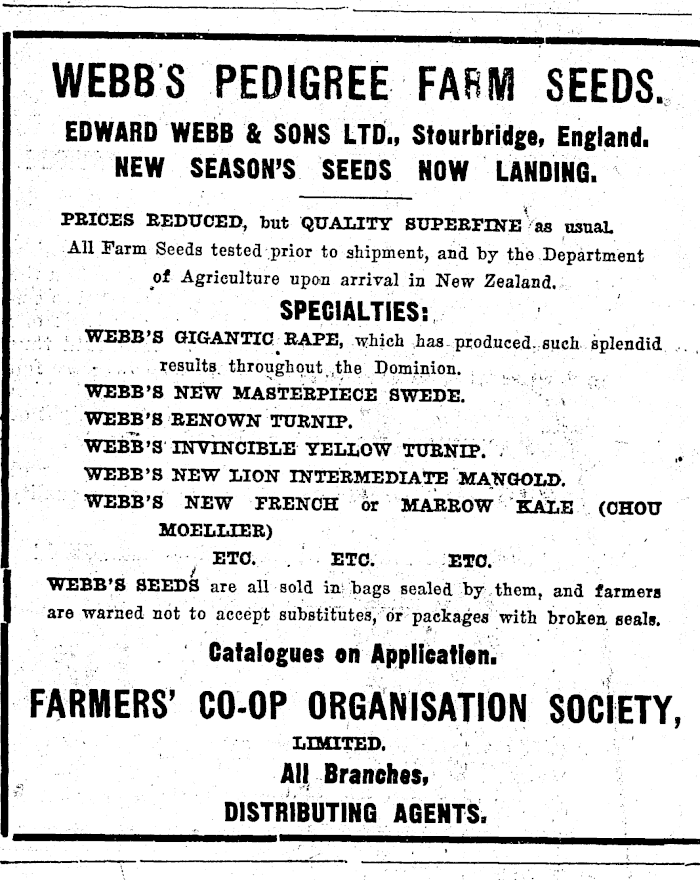 WEBB'S PEDIGREE FARM SEEDS.

EDWARD WEBB & SONS LTD., Stourbridge, England.
NEW SEASON'S SEEDS NOW LANDING.

PRICES REDUCED, but QUALITY SUPERFINE as usual.
All Farm Seeds tested prior to shipment, and by the Department of Agriculture upon arrival in New Zealand.

SPECIALTIES:

WEBB'S GIGANTIC RAPE, which has produced such splendid results throughout the Dominion.
WEBB'S NEW MASTERPIECE SWEDE.
WEBB'S RENOWN TURNIP.
WEBB'S INVINCIBLE YELLOW TURNIP.
WEBB'S NEW LION INTERMEDIATE MANGOLD.
WEBB'S NEW FRENCH or MARROW KALE (CHOU MOELLIER)
ETC. ETC. ETC.

WEBB'S SEEDS are all sold in bags sealed by them, and farmers are warned not to accept substitutes, or packages with broken seals.

Catalogues on Application.

FARMERS' CO-OP ORGANISATION SOCIETY,
LIMITED.
All Branches,
DISTRIBUTING AGENTS.